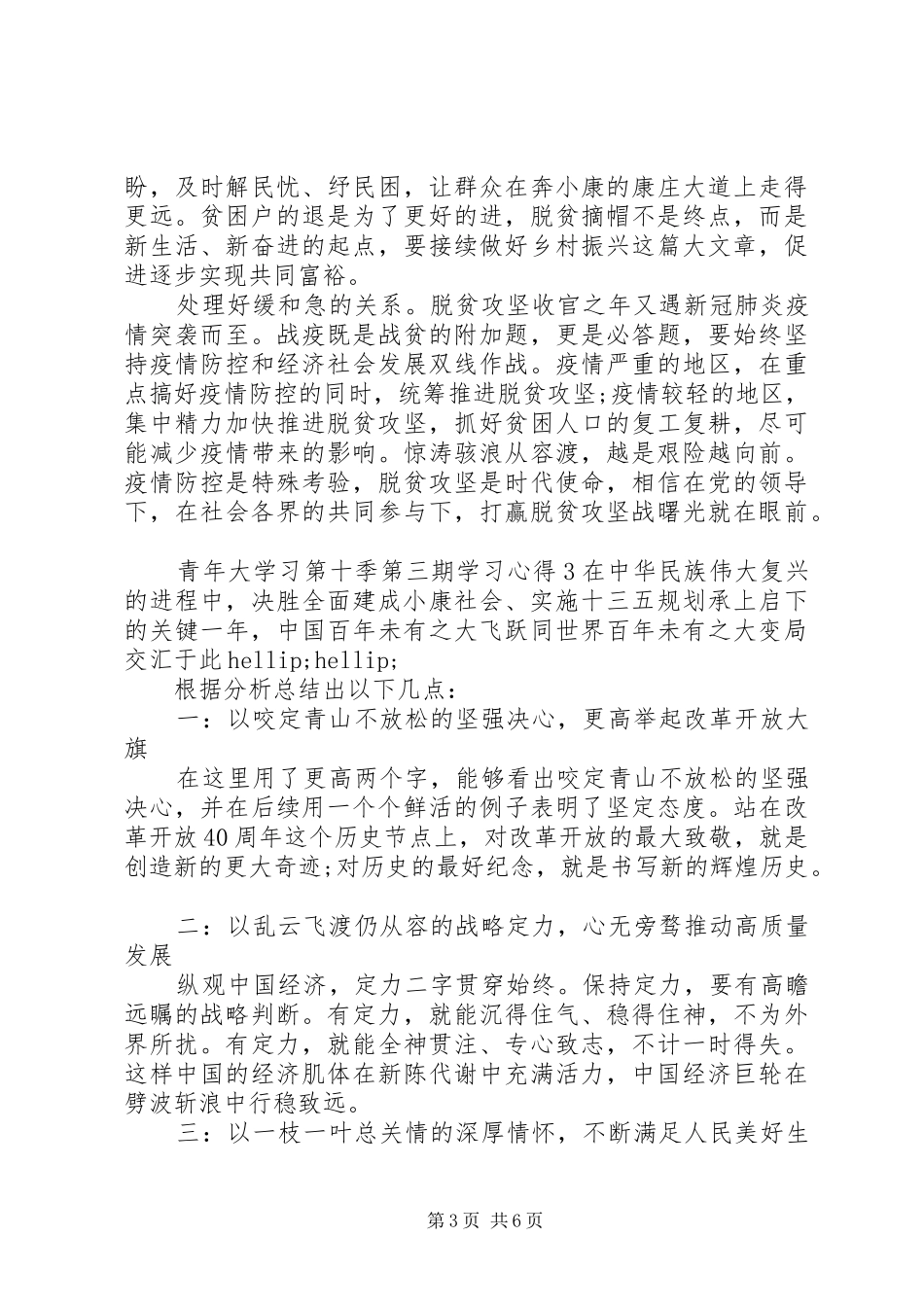 盼，及时解民忧、纾民困，让群众在奔小康的康庄大道上走得更远。贫困户的退是为了更好的进，脱贫摘帽不是终点，而是新生活、新奋进的起点，要接续做好乡村振兴这篇大文章，促进逐步实现共同富裕。

处理好缓和急的关系。脱贫攻坚收官之年又遇新冠肺炎疫情突袭而至。战疫既是战贫的附加题，更是必答题，要始终坚持疫情防控和经济社会发展双线作战。疫情严重的地区，在重点搞好疫情防控的同时，统筹推进脱贫攻坚;疫情较轻的地区，集中精力加快推进脱贫攻坚，抓好贫困人口的复工复耕，尽可能减少疫情带来的影响。惊涛骇浪从容渡，越是艰险越向前。疫情防控是特殊考验，脱贫攻坚是时代使命，相信在党的领导下，在社会各界的共同参与下，打赢脱贫攻坚战曙光就在眼前。

青年大学习第十季第三期学习心得3在中华民族伟大复兴的进程中，决胜全面建成小康社会、实施十三五规划承上启下的关键一年，中国百年未有之大飞跃同世界百年未有之大变局交汇于此hellip;hellip;

根据分析总结出以下几点：

一：以咬定青山不放松的坚强决心，更高举起改革开放大旗

在这里用了更高两个字，能够看出咬定青山不放松的坚强决心，并在后续用一个个鲜活的例子表明了坚定态度。站在改革开放40周年这个历史节点上，对改革开放的最大致敬，就是创造新的更大奇迹;对历史的最好纪念，就是书写新的辉煌历史。

二：以乱云飞渡仍从容的战略定力，心无旁骛推动高质量发展

纵观中国经济，定力二字贯穿始终。保持定力，要有高瞻远瞩的战略判断。有定力，就能沉得住气、稳得住神，不为外界所扰。有定力，就能全神贯注、专心致志，不计一时得失。这样中国的经济肌体在新陈代谢中充满活力，中国经济巨轮在劈波斩浪中行稳致远。

三：以一枝一叶总关情的深厚情怀，不断满足人民美好生

第3页 共6页